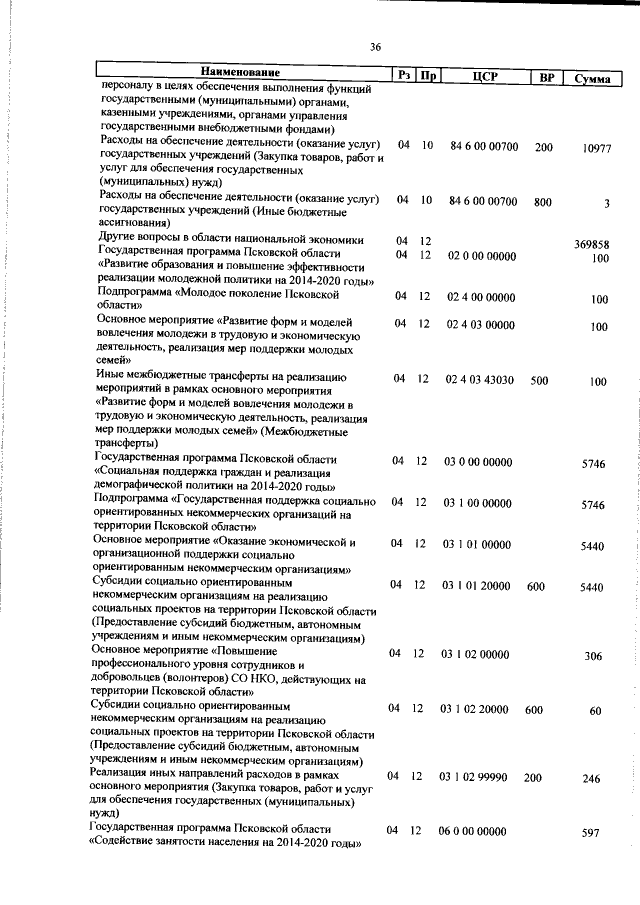 36

| Наименование | Рз | Пр | ЦСР | ВР | Сумма |
|---|---|---|---|---|---|
| персоналу в целях обеспечения выполнения функций государственными (муниципальными) органами, казенными учреждениями, органами управления государственными внебюджетными фондами) | | | | | |
| Расходы на обеспечение деятельности (оказание услуг) государственных учреждений (Закупка товаров, работ и услуг для обеспечения государственных (муниципальных) нужд) | 04 | 10 | 84 6 00 00700 | 200 | 10977 |
| Расходы на обеспечение деятельности (оказание услуг) государственных учреждений (Иные бюджетные ассигнования) | 04 | 10 | 84 6 00 00700 | 800 | 3 |
| Другие вопросы в области национальной экономики | 04 | 12 | | | 369858 |
| Государственная программа Псковской области «Развитие образования и повышение эффективности реализации молодежной политики на 2014-2020 годы» | 04 | 12 | 02 0 00 00000 | | 100 |
| Подпрограмма «Молодое поколение Псковской области» | 04 | 12 | 02 4 00 00000 | | 100 |
| Основное мероприятие «Развитие форм и моделей вовлечения молодежи в трудовую и экономическую деятельность, реализация мер поддержки молодых семей» | 04 | 12 | 02 4 03 00000 | | 100 |
| Иные межбюджетные трансферты на реализацию мероприятий в рамках основного мероприятия «Развитие форм и моделей вовлечения молодежи в трудовую и экономическую деятельность, реализация мер поддержки молодых семей» (Межбюджетные трансферты) | 04 | 12 | 02 4 03 43030 | 500 | 100 |
| Государственная программа Псковской области «Социальная поддержка граждан и реализация демографической политики на 2014-2020 годы» | 04 | 12 | 03 0 00 00000 | | 5746 |
| Подпрограмма «Государственная поддержка социально ориентированных некоммерческих организаций на территории Псковской области» | 04 | 12 | 03 1 00 00000 | | 5746 |
| Основное мероприятие «Оказание экономической и организационной поддержки социально ориентированным некоммерческим организациям» | 04 | 12 | 03 1 01 00000 | | 5440 |
| Субсидии социально ориентированным некоммерческим организациям на реализацию социальных проектов на территории Псковской области (Предоставление субсидий бюджетным, автономным учреждениям и иным некоммерческим организациям) | 04 | 12 | 03 1 01 20000 | 600 | 5440 |
| Основное мероприятие «Повышение профессионального уровня сотрудников и добровольцев (волонтеров) СО НКО, действующих на территории Псковской области» | 04 | 12 | 03 1 02 00000 | | 306 |
| Субсидии социально ориентированным некоммерческим организациям на реализацию социальных проектов на территории Псковской области (Предоставление субсидий бюджетным, автономным учреждениям и иным некоммерческим организациям) | 04 | 12 | 03 1 02 20000 | 600 | 60 |
| Реализация иных направлений расходов в рамках основного мероприятия (Закупка товаров, работ и услуг для обеспечения государственных (муниципальных) нужд) | 04 | 12 | 03 1 02 99990 | 200 | 246 |
| Государственная программа Псковской области «Содействие занятости населения на 2014-2020 годы» | 04 | 12 | 06 0 00 00000 | | 597 |